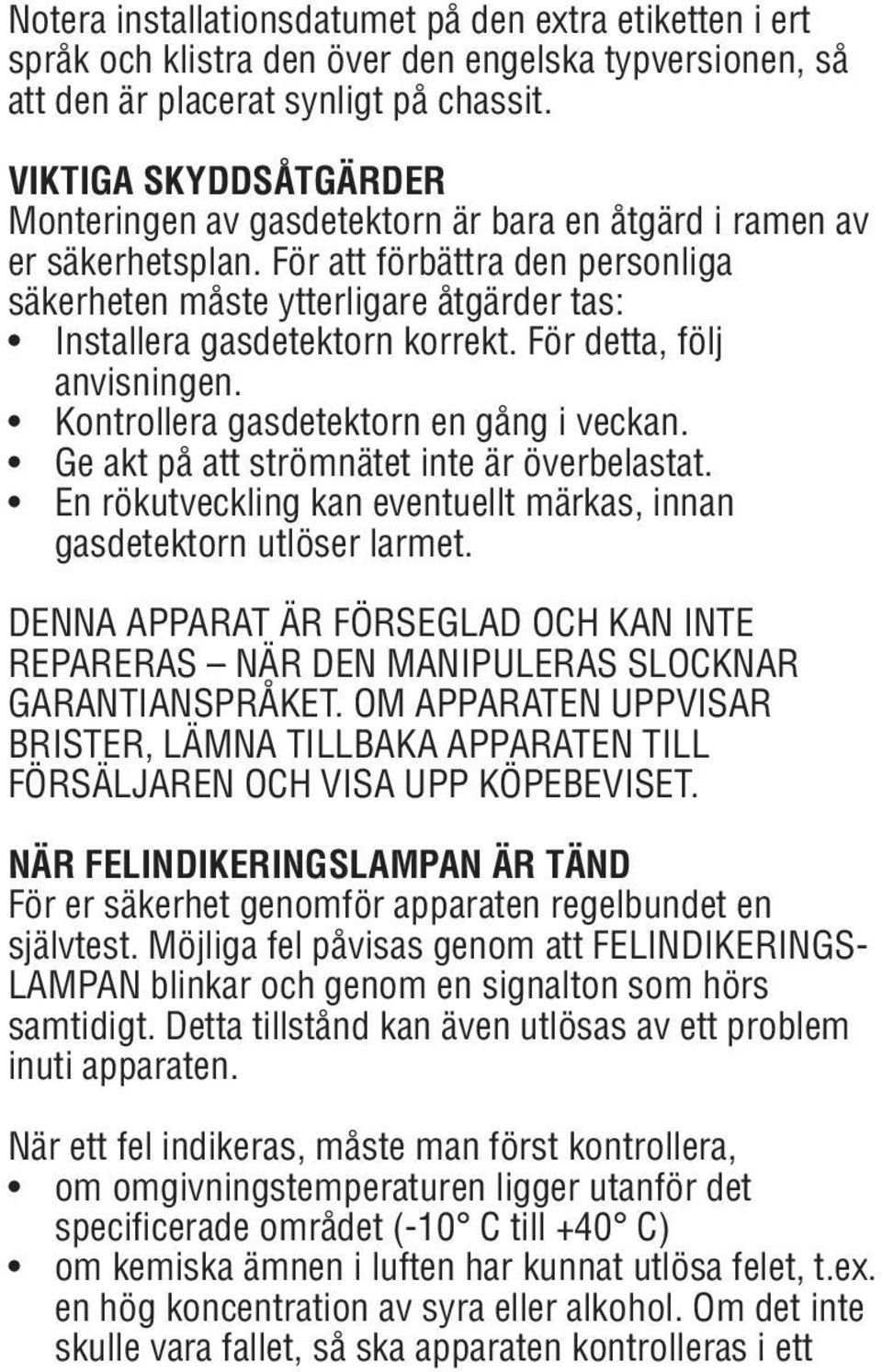 Notera installationsdatumet på den extra etiketten i ert språk och klistra den över den engelska typversionen, så att den är placerat synligt på chassit.

VIKTIGA SKYDDSÅTGÄRDER
Monteringen av gasdetektorn är bara en åtgärd i ramen av er säkerhetsplan. För att förbättra den personliga säkerheten måste ytterligare åtgärder tas:
• Installera gasdetektorn korrekt. För detta, följ anvisningen.
• Kontrollera gasdetektorn en gång i veckan.
• Ge akt på att strömnätet inte är överbelastat.
• En rökutveckling kan eventuellt märkas, innan gasdetektorn utlöser larmet.

DENNA APPARAT ÄR FÖRSEGLAD OCH KAN INTE REPARERAS – NÄR DEN MANIPULERAS SLOCKNAR GARANTIANSPRÅKET. OM APPARATEN UPPVISAR BRISTER, LÄMNA TILLBAKA APPARATEN TILL FÖRSÄLJAREN OCH VISA UPP KÖPEBEVISET.

NÄR FELINDIKERINGSLAMPAN ÄR TÄND
För er säkerhet genomför apparaten regelbundet en självtest. Möjliga fel påvisas genom att FELINDIKERINGSLAMPAN blinkar och genom en signalton som hörs samtidigt. Detta tillstånd kan även utlösas av ett problem inuti apparaten.

När ett fel indikeras, måste man först kontrollera,
• om omgivningstemperaturen ligger utanför det specificerade området (-10° C till +40° C)
• om kemiska ämnen i luften har kunnat utlösa felet, t.ex. en hög koncentration av syra eller alkohol. Om det inte skulle vara fallet, så ska apparaten kontrolleras i ett